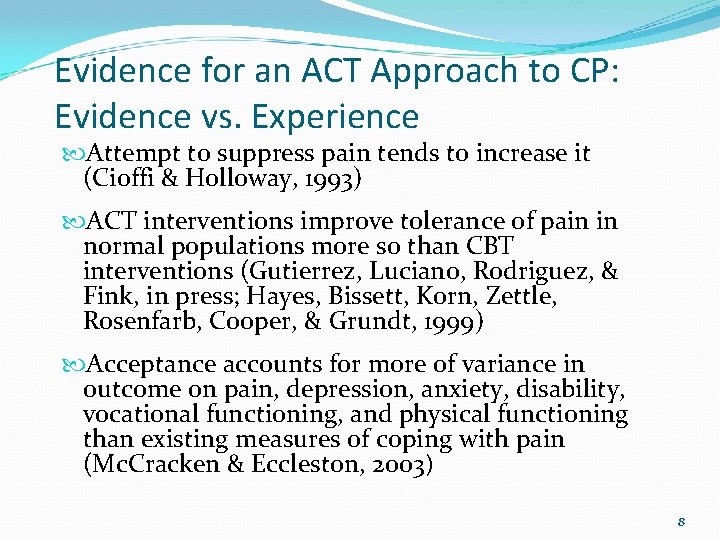 Evidence for an ACT Approach to CP: Evidence vs. Experience

Attempt to suppress pain tends to increase it (Cioffi & Holloway, 1993)

ACT interventions improve tolerance of pain in normal populations more so than CBT interventions (Gutierrez, Luciano, Rodriguez, & Fink, in press; Hayes, Bissett, Korn, Zettle, Rosenfarb, Cooper, & Grundt, 1999)

Acceptance accounts for more of variance in outcome on pain, depression, anxiety, disability, vocational functioning, and physical functioning than existing measures of coping with pain (McCracken & Eccleston, 2003)

8